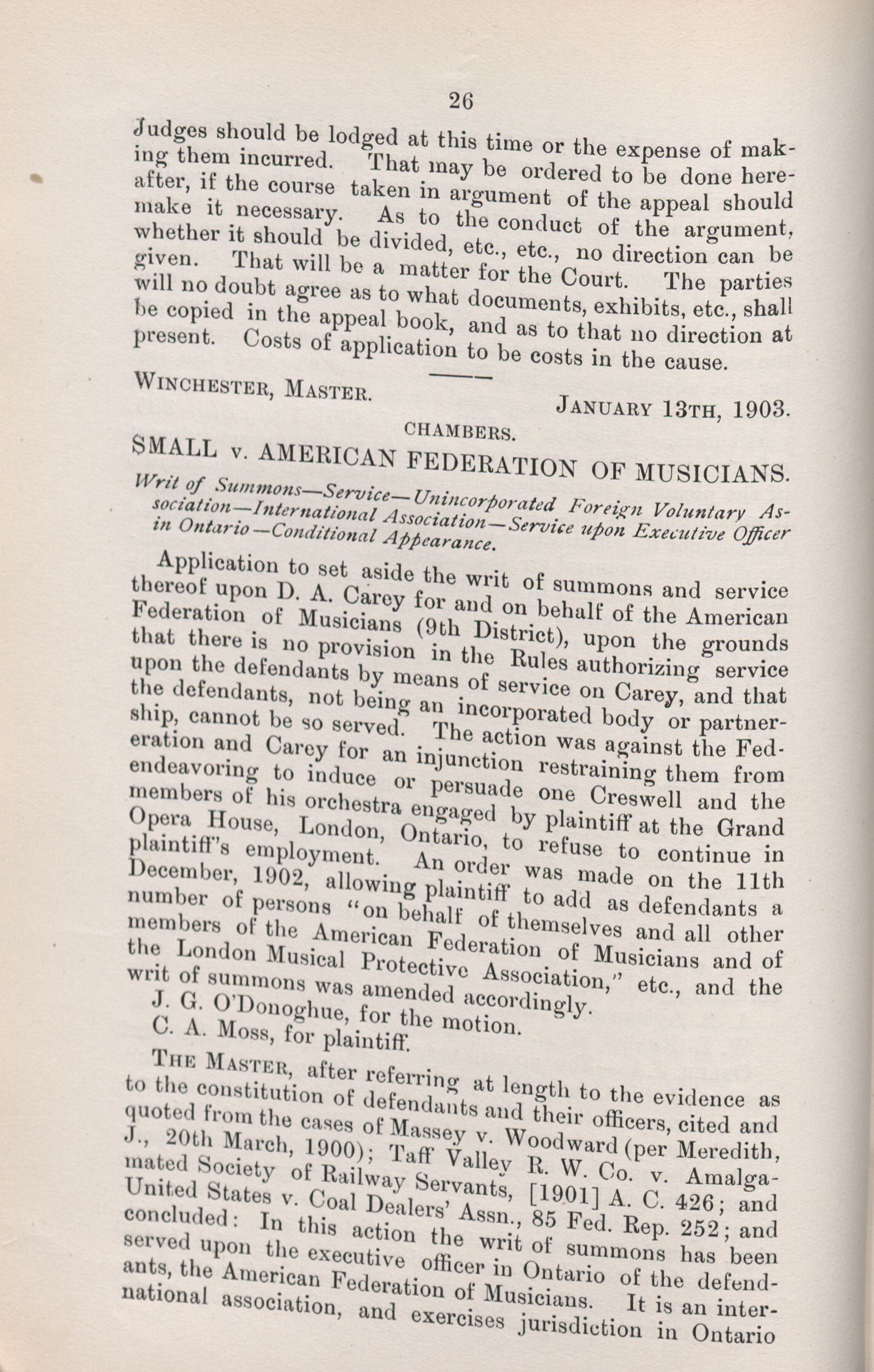 26

Judges should be lodged at this time or the expense of making them incurred. That may be ordered to be done hereafter, if the course taken in argument of the appeal should make it necessary. As to the conduct of the argument, whether it should be divided, etc., etc., no direction can be given. That will be a matter for the Court. The parties will no doubt agree as to what documents, exhibits, etc., shall be copied in the appeal book, and as to that no direction at present. Costs of application to be costs in the cause.

WINCHESTER, MASTER. JANUARY 13TH, 1903.

CHAMBERS.

SMALL v. AMERICAN FEDERATION OF MUSICIANS.

Writ of Summons—Service—Unincorporated Foreign Voluntary Association—International Association—Service upon Executive Officer in Ontario—Conditional Appearance.

Application to set aside the writ of summons and service thereof upon D. A. Carey for and on behalf of the American Federation of Musicians (9th District), upon the grounds that there is no provision in the Rules authorizing service upon the defendants by means of service on Carey, and that the defendants, not being an incorporated body or partnership, cannot be so served. The action was against the Federation and Carey for an injunction restraining them from endeavoring to induce or persuade one Creswell and the members of his orchestra engaged by plaintiff at the Grand Opera House, London, Ontario, to refuse to continue in plaintiff's employment. An order was made on the 11th December, 1902, allowing plaintiff to add as defendants a number of persons "on behalf of themselves and all other members of the American Federation of Musicians and of the London Musical Protective Association," etc., and the writ of summons was amended accordingly.

J. G. O'Donoghue, for the motion.

C. A. Moss, for plaintiff.

THE MASTER, after referring at length to the evidence as to the constitution of defendants and their officers, cited and quoted from the cases of Massey v. Woodward (per Meredith, J., 20th March, 1900); Taff Valley R. W. Co. v. Amalgamated Society of Railway Servants, [1901] A. C. 426; and United States v. Coal Dealers' Assn., 85 Fed. Rep. 252; and concluded: In this action the writ of summons has been served upon the executive officer in Ontario of the defendants, the American Federation of Musicians. It is an international association, and exercises jurisdiction in Ontario